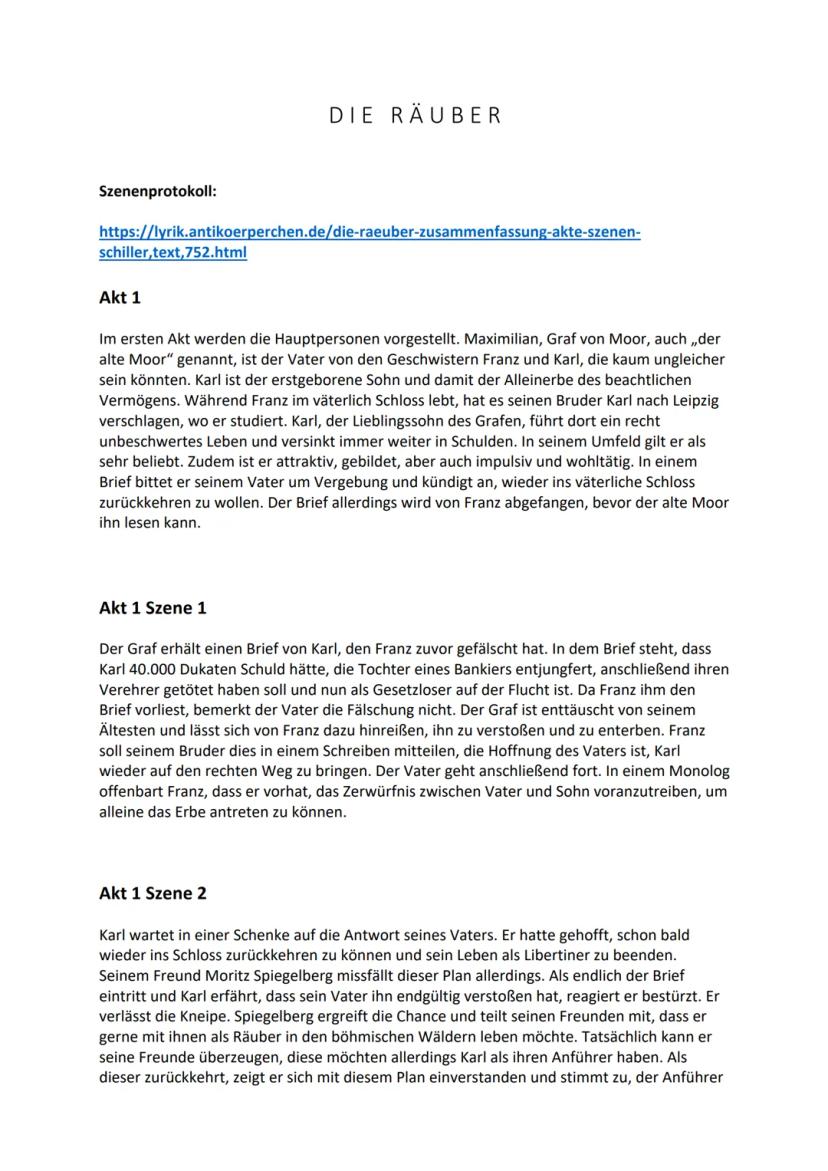 DIE RÄUBER

Szenenprotokoll:

https://lyrik.antikoerperchen.de/die-raeuber-zusammenfassung-akte-szenen-schiller,text,752.html

Akt 1

Im ersten Akt werden die Hauptpersonen vorgestellt. Maximilian, Graf von Moor, auch „der alte Moor" genannt, ist der Vater von den Geschwistern Franz und Karl, die kaum ungleicher sein könnten. Karl ist der erstgeborene Sohn und damit der Alleinerbe des beachtlichen Vermögens. Während Franz im väterlich Schloss lebt, hat es seinen Bruder Karl nach Leipzig verschlagen, wo er studiert. Karl, der Lieblingssohn des Grafen, führt dort ein recht unbeschwertes Leben und versinkt immer weiter in Schulden. In seinem Umfeld gilt er als sehr beliebt. Zudem ist er attraktiv, gebildet, aber auch impulsiv und wohltätig. In einem Brief bittet er seinem Vater um Vergebung und kündigt an, wieder ins väterliche Schloss zurückkehren zu wollen. Der Brief allerdings wird von Franz abgefangen, bevor der alte Moor ihn lesen kann.

Akt 1 Szene 1

Der Graf erhält einen Brief von Karl, den Franz zuvor gefälscht hat. In dem Brief steht, dass Karl 40.000 Dukaten Schuld hätte, die Tochter eines Bankiers entjungfert, anschließend ihren Verehrer getötet haben soll und nun als Gesetzloser auf der Flucht ist. Da Franz ihm den Brief vorliest, bemerkt der Vater die Fälschung nicht. Der Graf ist enttäuscht von seinem Ältesten und lässt sich von Franz dazu hinreißen, ihn zu verstoßen und zu enterben. Franz soll seinem Bruder dies in einem Schreiben mitteilen, die Hoffnung des Vaters ist, Karl wieder auf den rechten Weg zu bringen. Der Vater geht anschließend fort. In einem Monolog offenbart Franz, dass er vorhat, das Zerwürfnis zwischen Vater und Sohn voranzutreiben, um alleine das Erbe antreten zu können.

Akt 1 Szene 2

Karl wartet in einer Schenke auf die Antwort seines Vaters. Er hatte gehofft, schon bald wieder ins Schloss zurückkehren zu können und sein Leben als Libertiner zu beenden. Seinem Freund Moritz Spiegelberg missfällt dieser Plan allerdings. Als endlich der Brief eintritt und Karl erfährt, dass sein Vater ihn endgültig verstoßen hat, reagiert er bestürzt. Er verlässt die Kneipe. Spiegelberg ergreift die Chance und teilt seinen Freunden mit, dass er gerne mit ihnen als Räuber in den böhmischen Wäldern leben möchte. Tatsächlich kann er seine Freunde überzeugen, diese möchten allerdings Karl als ihren Anführer haben. Als dieser zurückkehrt, zeigt er sich mit diesem Plan einverstanden und stimmt zu, der Anführer